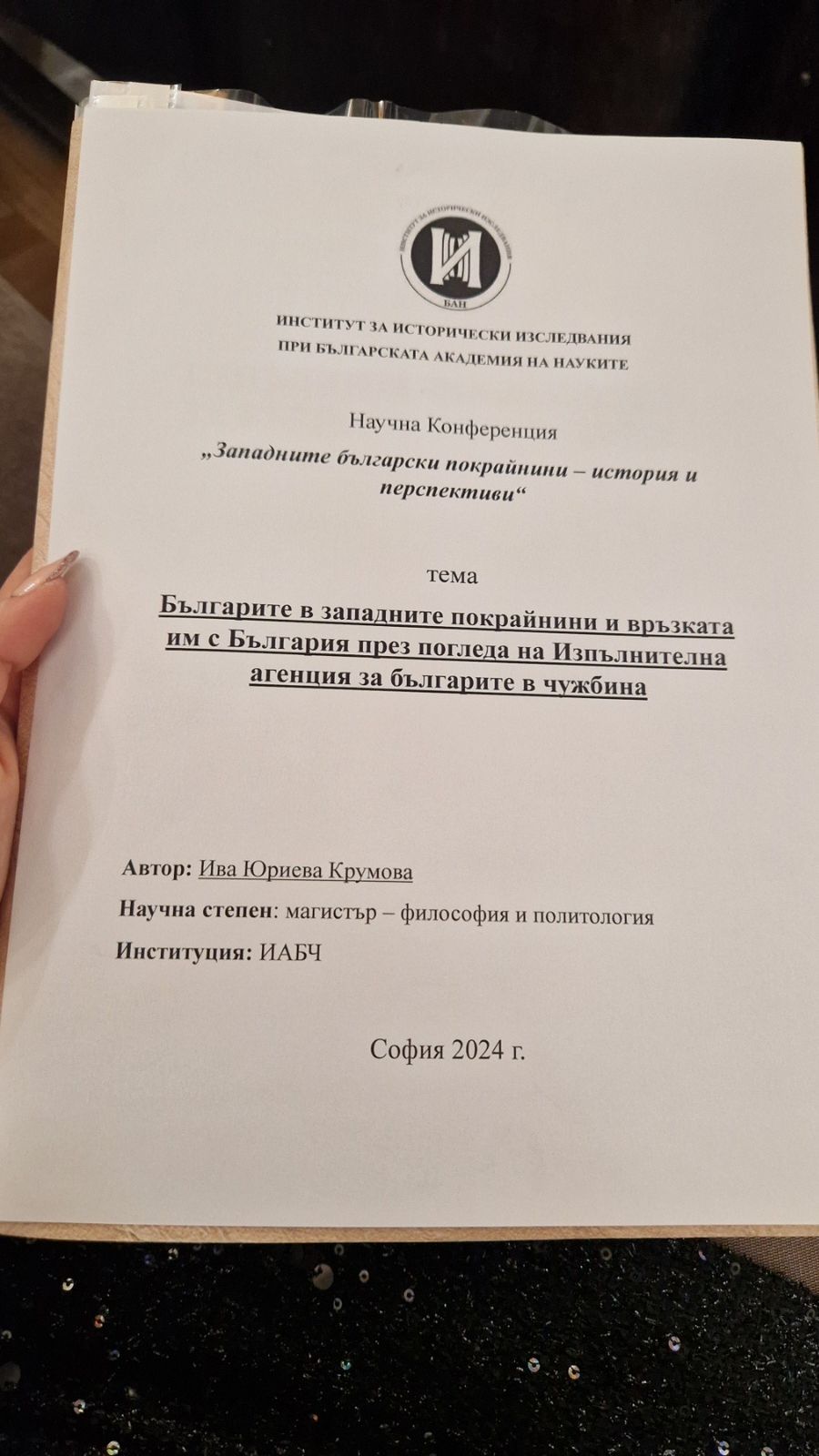 ИНСТИТУТ ЗА ИСТОРИЧЕСКИ ИЗСЛЕДВАНИЯ
БАН

ИНСТИТУТ ЗА ИСТОРИЧЕСКИ ИЗСЛЕДВАНИЯ
ПРИ БЪЛГАРСКАТА АКАДЕМИЯ НА НАУКИТЕ

Научна Конференция
„Западните български покрайнини – история и перспективи“

тема
Българите в западните покрайнини и връзката им с България през погледа на Изпълнителна агенция за българите в чужбина

Автор: Ива Юриева Крумова

Научна степен: магистър – философия и политология

Институция: ИАБЧ

София 2024 г.